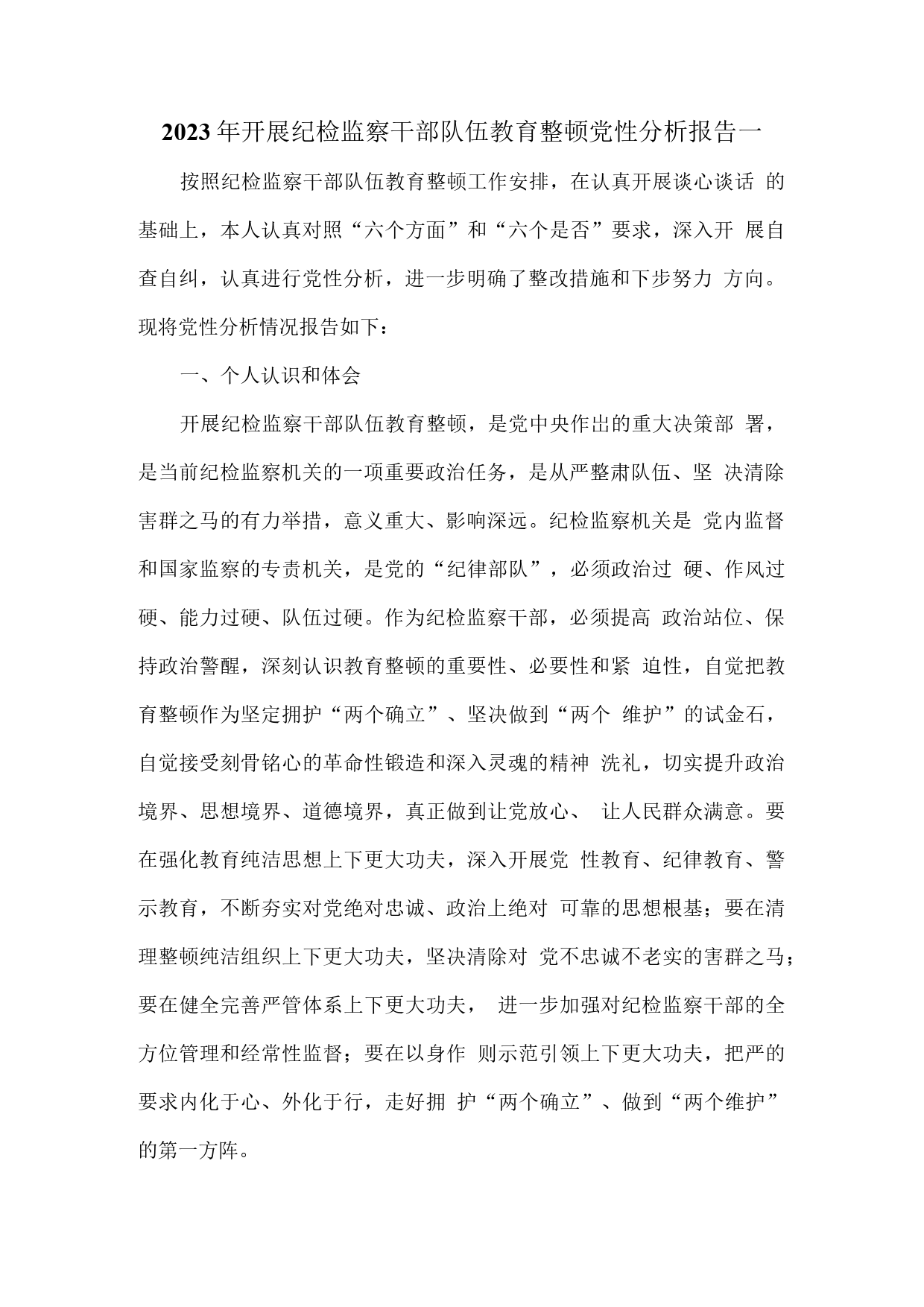 2023年开展纪检监察干部队伍教育整顿党性分析报告一

按照纪检监察干部队伍教育整顿工作安排，在认真开展谈心谈话 的基础上，本人认真对照“六个方面”和“六个是否”要求，深入开 展自查自纠，认真进行党性分析，进一步明确了整改措施和下步努力 方向。现将党性分析情况报告如下：

一、个人认识和体会

开展纪检监察干部队伍教育整顿，是党中央作出的重大决策部 署，是当前纪检监察机关的一项重要政治任务，是从严整肃队伍、坚 决清除害群之马的有力举措，意义重大、影响深远。纪检监察机关是 党内监督和国家监察的专责机关，是党的“纪律部队”，必须政治过 硬、作风过硬、能力过硬、队伍过硬。作为纪检监察干部，必须提高 政治站位、保持政治警醒，深刻认识教育整顿的重要性、必要性和紧 迫性，自觉把教育整顿作为坚定拥护“两个确立”、坚决做到“两个 维护”的试金石，自觉接受刻骨铭心的革命性锻造和深入灵魂的精神 洗礼，切实提升政治境界、思想境界、道德境界，真正做到让党放心、 让人民群众满意。要在强化教育纯洁思想上下更大功夫，深入开展党 性教育、纪律教育、警示教育，不断夯实对党绝对忠诚、政治上绝对 可靠的思想根基；要在清理整顿纯洁组织上下更大功夫，坚决清除对 党不忠诚不老实的害群之马；要在健全完善严管体系上下更大功夫， 进一步加强对纪检监察干部的全方位管理和经常性监督；要在以身作 则示范引领上下更大功夫，把严的要求内化于心、外化于行，走好拥 护“两个确立”、做到“两个维护”的第一方阵。